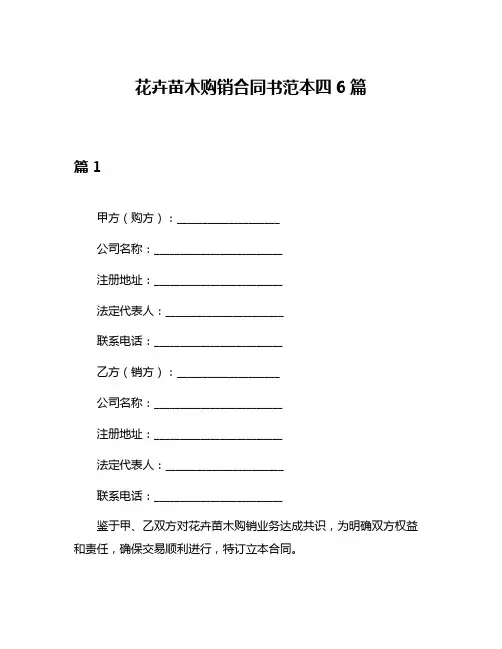 花卉苗木购销合同书范本四 6 篇

篇 1

甲方（购方）：__________________

公司名称：______________________

注册地址：______________________

法定代表人：____________________

联系电话：______________________

乙方（销方）：__________________

公司名称：______________________

注册地址：______________________

法定代表人：____________________

联系电话：______________________

鉴于甲、乙双方对花卉苗木购销业务达成共识，为明确双方权益和责任，确保交易顺利进行，特订立本合同。